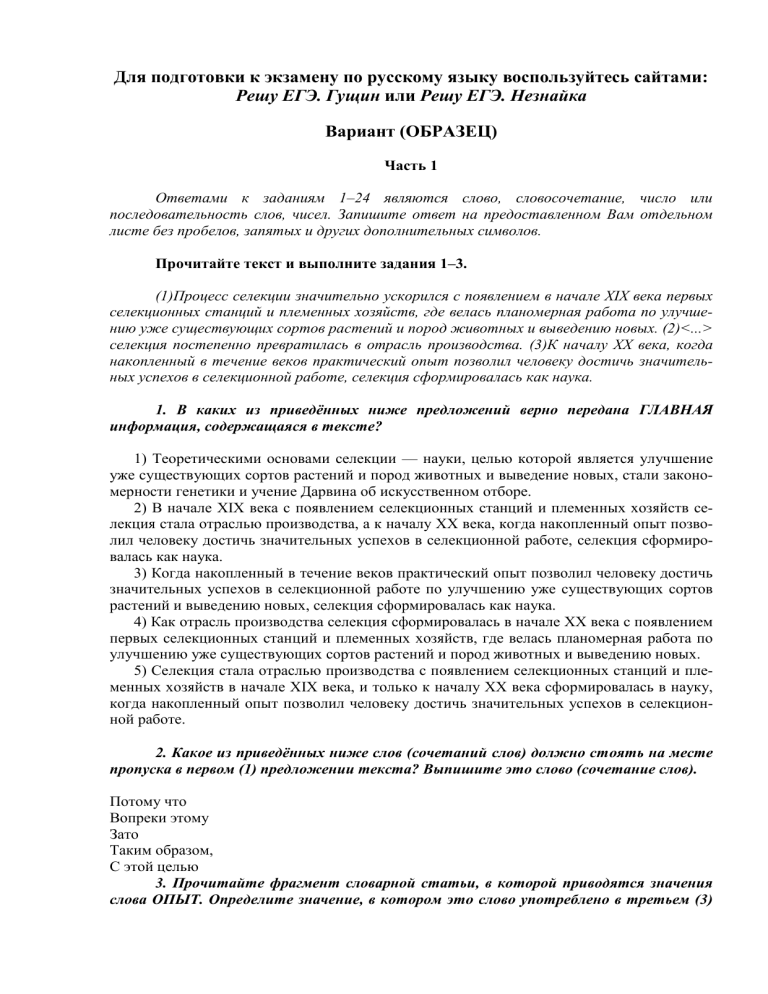 Для подготовки к экзамену по русскому языку воспользуйтесь сайтами: Решу ЕГЭ. Гущин или Решу ЕГЭ. Незнайка

Вариант (ОБРАЗЕЦ)

Часть 1

Ответами к заданиям 1–24 являются слово, словосочетание, число или последовательность слов, чисел. Запишите ответ на предоставленном Вам отдельном листе без пробелов, запятых и других дополнительных символов.

Прочитайте текст и выполните задания 1–3.

(1)Процесс селекции значительно ускорился с появлением в начале XIX века первых селекционных станций и племенных хозяйств, где велась планомерная работа по улучшению уже существующих сортов растений и пород животных и выведению новых. (2)<...> селекция постепенно превратилась в отрасль производства. (3)К началу XX века, когда накопленный в течение веков практический опыт позволил человеку достичь значительных успехов в селекционной работе, селекция сформировалась как наука.

1. В каких из приведённых ниже предложений верно передана ГЛАВНАЯ информация, содержащаяся в тексте?

1) Теоретическими основами селекции — науки, целью которой является улучшение уже существующих сортов растений и пород животных и выведение новых, стали закономерности генетики и учение Дарвина об искусственном отборе.
2) В начале XIX века с появлением селекционных станций и племенных хозяйств селекция стала отраслью производства, а к началу XX века, когда накопленный опыт позволил человеку достичь значительных успехов в селекционной работе, селекция сформировалась как наука.
3) Когда накопленный в течение веков практический опыт позволил человеку достичь значительных успехов в селекционной работе по улучшению уже существующих сортов растений и выведению новых, селекция сформировалась как наука.
4) Как отрасль производства селекция сформировалась в начале XX века с появлением первых селекционных станций и племенных хозяйств, где велась планомерная работа по улучшению уже существующих сортов растений и пород животных и выведению новых.
5) Селекция стала отраслью производства с появлением селекционных станций и племенных хозяйств в начале XIX века, и только к началу XX века сформировалась в науку, когда накопленный опыт позволил человеку достичь значительных успехов в селекционной работе.

2. Какое из приведённых ниже слов (сочетаний слов) должно стоять на месте пропуска в первом (1) предложении текста? Выпишите это слово (сочетание слов).

Потому что
Вопреки этому
Зато
Таким образом,
С этой целью

3. Прочитайте фрагмент словарной статьи, в которой приводятся значения слова ОПЫТ. Определите значение, в котором это слово употреблено в третьем (3)